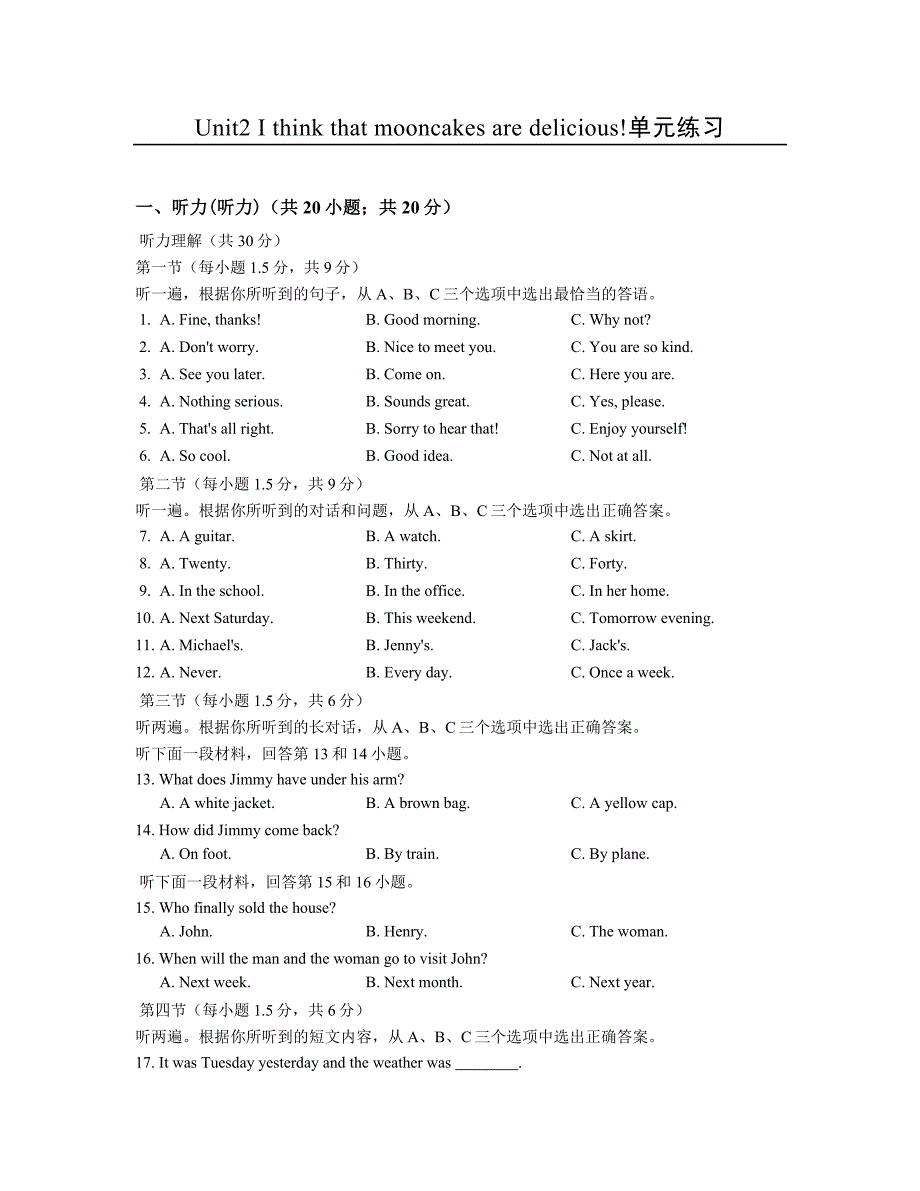 Unit2 I think that mooncakes are delicious!单元练习

一、听力(听力)（共 20 小题；共 20 分）

听力理解（共 30 分）
第一节（每小题 1.5 分，共 9 分）
听一遍，根据你所听到的句子，从 A、B、C 三个选项中选出最恰当的答语。

1. A. Fine, thanks! B. Good morning. C. Why not?
2. A. Don't worry. B. Nice to meet you. C. You are so kind.
3. A. See you later. B. Come on. C. Here you are.
4. A. Nothing serious. B. Sounds great. C. Yes, please.
5. A. That's all right. B. Sorry to hear that! C. Enjoy yourself!
6. A. So cool. B. Good idea. C. Not at all.

第二节（每小题 1.5 分，共 9 分）
听一遍。根据你所听到的对话和问题，从 A、B、C 三个选项中选出正确答案。

7. A. A guitar. B. A watch. C. A skirt.
8. A. Twenty. B. Thirty. C. Forty.
9. A. In the school. B. In the office. C. In her home.
10. A. Next Saturday. B. This weekend. C. Tomorrow evening.
11. A. Michael's. B. Jenny's. C. Jack's.
12. A. Never. B. Every day. C. Once a week.

第三节（每小题 1.5 分，共 6 分）
听两遍。根据你所听到的长对话，从 A、B、C 三个选项中选出正确答案。
听下面一段材料，回答第 13 和 14 小题。

13. What does Jimmy have under his arm?
A. A white jacket. B. A brown bag. C. A yellow cap.
14. How did Jimmy come back?
A. On foot. B. By train. C. By plane.

听下面一段材料，回答第 15 和 16 小题。

15. Who finally sold the house?
A. John. B. Henry. C. The woman.
16. When will the man and the woman go to visit John?
A. Next week. B. Next month. C. Next year.

第四节（每小题 1.5 分，共 6 分）
听两遍。根据你所听到的短文内容，从 A、B、C 三个选项中选出正确答案。

17. It was Tuesday yesterday and the weather was ________.